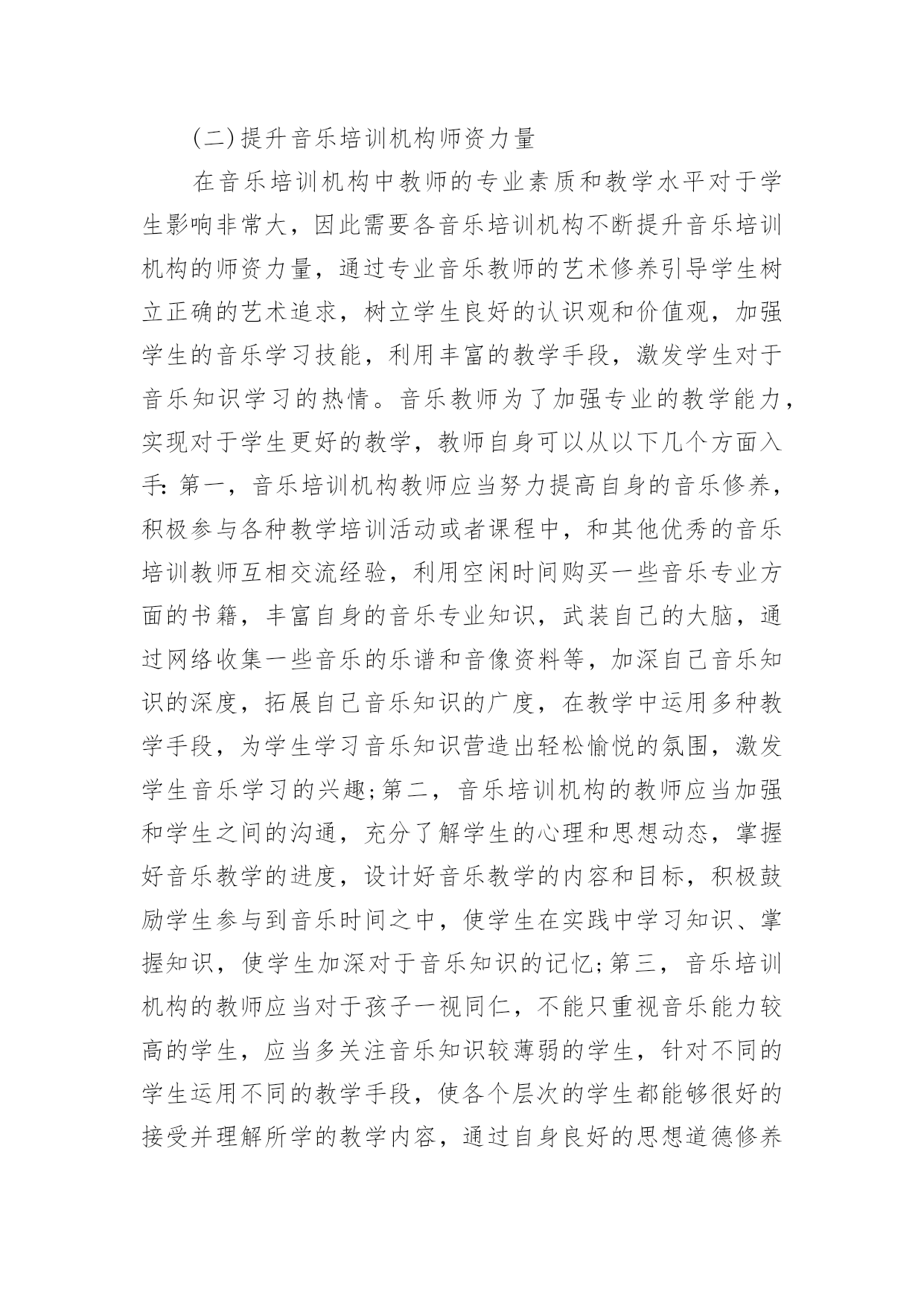 (二)提升音乐培训机构师资力量

在音乐培训机构中教师的专业素质和教学水平对于学生影响非常大，因此需要各音乐培训机构不断提升音乐培训机构的师资力量，通过专业音乐教师的艺术修养引导学生树立正确的艺术追求，树立学生良好的认识观和价值观，加强学生的音乐学习技能，利用丰富的教学手段，激发学生对于音乐知识学习的热情。音乐教师为了加强专业的教学能力，实现对于学生更好的教学，教师自身可以从以下几个方面入手:第一，音乐培训机构教师应当努力提高自身的音乐修养，积极参与各种教学培训活动或者课程中，和其他优秀的音乐培训教师互相交流经验，利用空闲时间购买一些音乐专业方面的书籍，丰富自身的音乐专业知识，武装自己的大脑，通过网络收集一些音乐的乐谱和音像资料等，加深自己音乐知识的深度，拓展自己音乐知识的广度，在教学中运用多种教学手段，为学生学习音乐知识营造出轻松愉悦的氛围，激发学生音乐学习的兴趣;第二，音乐培训机构的教师应当加强和学生之间的沟通，充分了解学生的心理和思想动态，掌握好音乐教学的进度，设计好音乐教学的内容和目标，积极鼓励学生参与到音乐时间之中，使学生在实践中学习知识、掌握知识，使学生加深对于音乐知识的记忆;第三，音乐培训机构的教师应当对于孩子一视同仁，不能只重视音乐能力较高的学生，应当多关注音乐知识较薄弱的学生，针对不同的学生运用不同的教学手段，使各个层次的学生都能够很好的接受并理解所学的教学内容，通过自身良好的思想道德修养